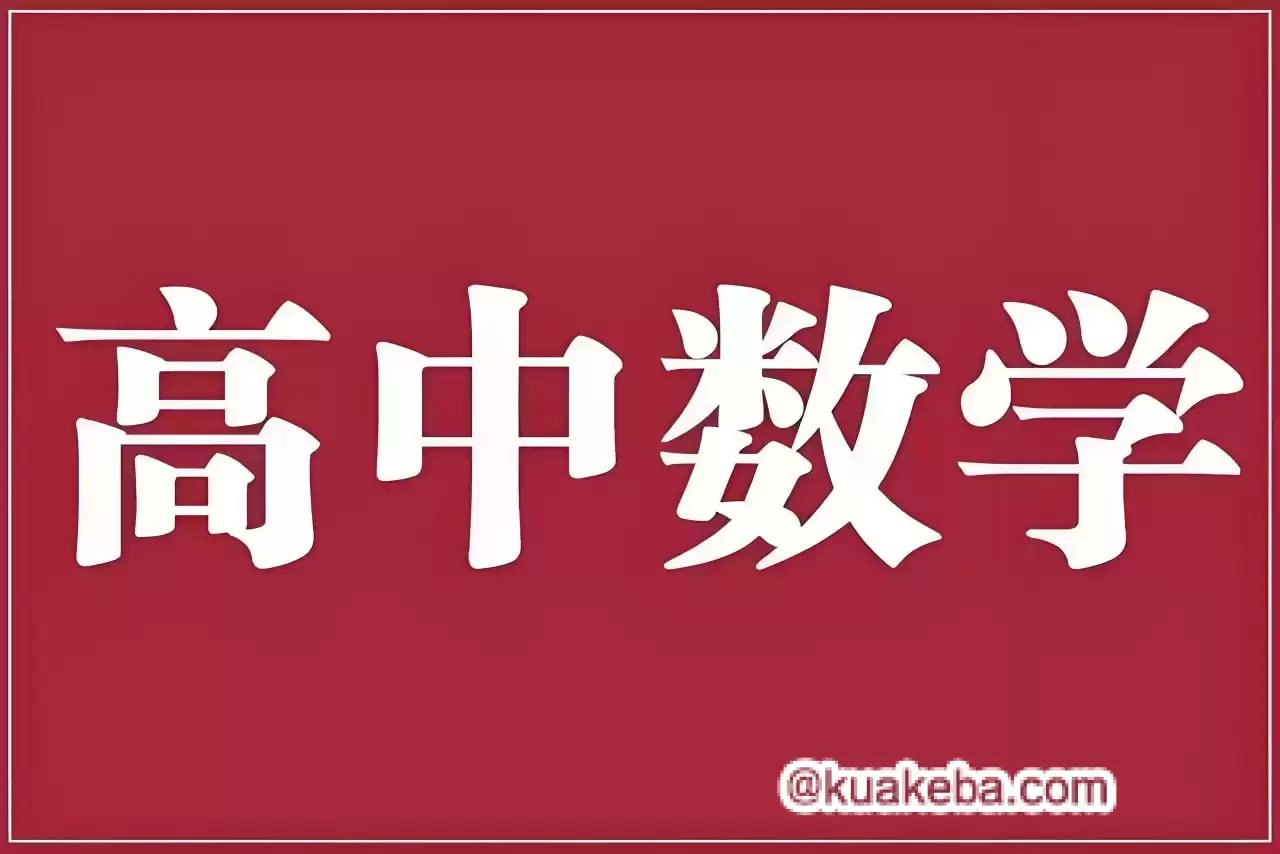 高中数学

@kuakeba.com